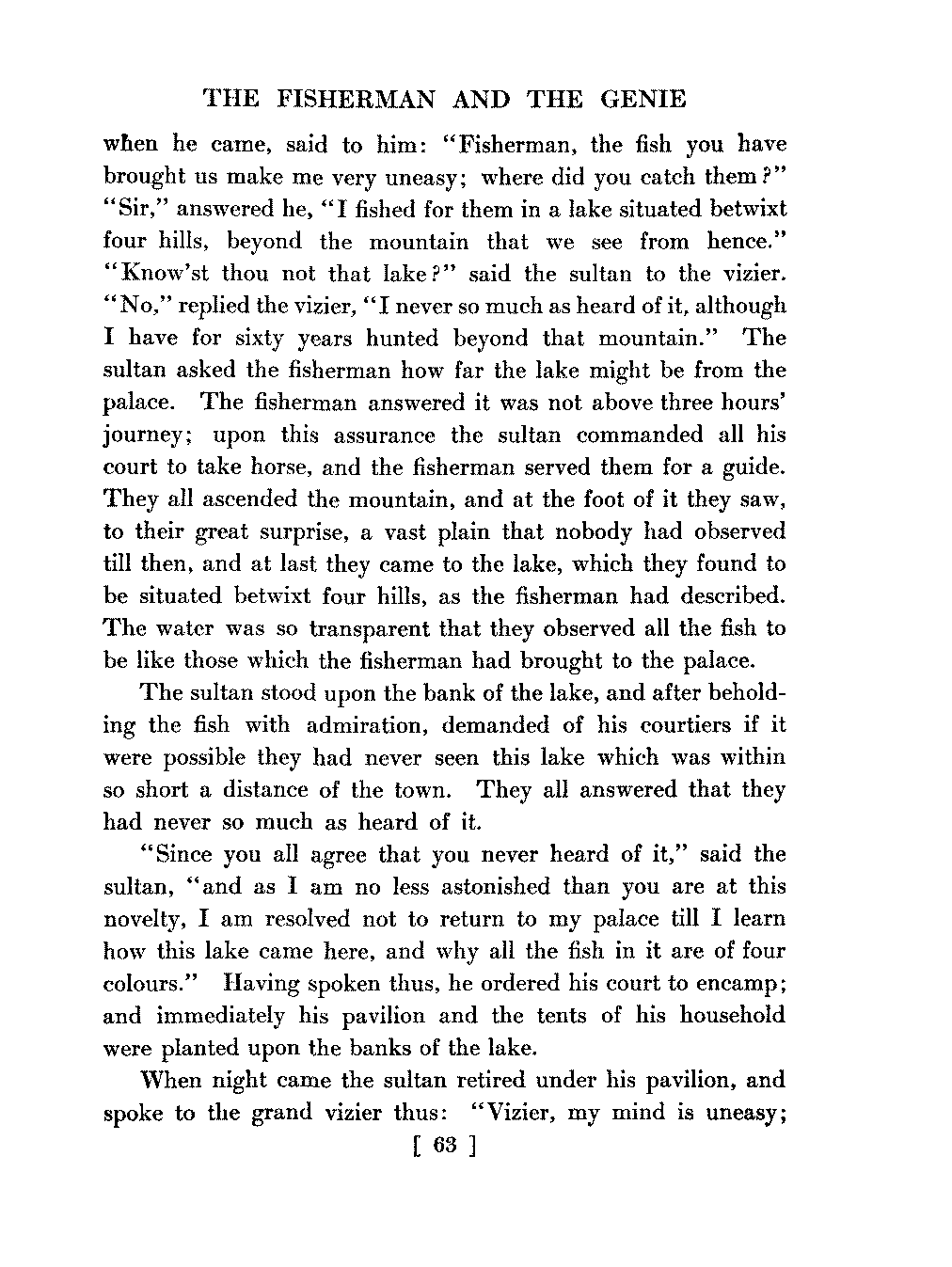 THE FISHERMAN AND THE GENIE

when he came, said to him: "Fisherman, the fish you have brought us make me very uneasy; where did you catch them?" "Sir," answered he, "I fished for them in a lake situated betwixt four hills, beyond the mountain that we see from hence." "Know'st thou not that lake?" said the sultan to the vizier. "No," replied the vizier, "I never so much as heard of it, although I have for sixty years hunted beyond that mountain." The sultan asked the fisherman how far the lake might be from the palace. The fisherman answered it was not above three hours' journey; upon this assurance the sultan commanded all his court to take horse, and the fisherman served them for a guide. They all ascended the mountain, and at the foot of it they saw, to their great surprise, a vast plain that nobody had observed till then, and at last they came to the lake, which they found to be situated betwixt four hills, as the fisherman had described. The water was so transparent that they observed all the fish to be like those which the fisherman had brought to the palace.

The sultan stood upon the bank of the lake, and after beholding the fish with admiration, demanded of his courtiers if it were possible they had never seen this lake which was within so short a distance of the town. They all answered that they had never so much as heard of it.

"Since you all agree that you never heard of it," said the sultan, "and as I am no less astonished than you are at this novelty, I am resolved not to return to my palace till I learn how this lake came here, and why all the fish in it are of four colours." Having spoken thus, he ordered his court to encamp; and immediately his pavilion and the tents of his household were planted upon the banks of the lake.

When night came the sultan retired under his pavilion, and spoke to the grand vizier thus: "Vizier, my mind is uneasy;

[ 63 ]